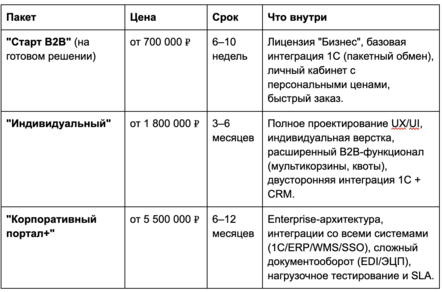 | Пакет | Цена | Срок | Что внутри |
|---|---|---|---|
| "Старт B2B" (на готовом решении) | от 700 000 ₽ | 6–10 недель | Лицензия "Бизнес", базовая интеграция 1С (пакетный обмен), личный кабинет с персональными ценами, быстрый заказ. |
| "Индивидуальный" | от 1 800 000 ₽ | 3–6 месяцев | Полное проектирование UX/UI, индивидуальная верстка, расширенный B2B-функционал (мультикорзины, квоты), двусторонняя интеграция 1С + CRM. |
| "Корпоративный портал+" | от 5 500 000 ₽ | 6–12 месяцев | Enterprise-архитектура, интеграции со всеми системами (1С/ERP/WMS/SSO), сложный документооборот (EDI/ЭЦП), нагрузочное тестирование и SLA. |